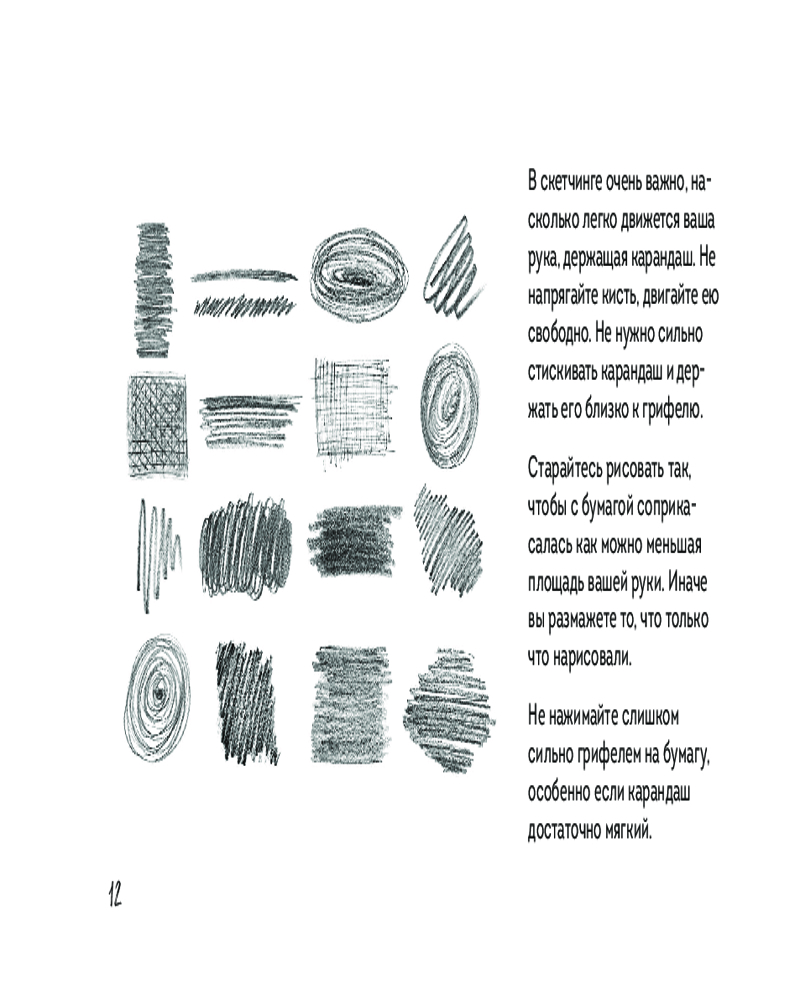 В скетчинге очень важно, насколько легко движется ваша рука, держащая карандаш. Не напрягайте кисть, двигайте ею свободно. Не нужно сильно стискивать карандаш и держать его близко к грифелю.

Старайтесь рисовать так, чтобы с бумагой соприкасалась как можно меньшая площадь вашей руки. Иначе вы размажете то, что только что нарисовали.

Не нажимайте слишком сильно грифелем на бумагу, особенно если карандаш достаточно мягкий.

12